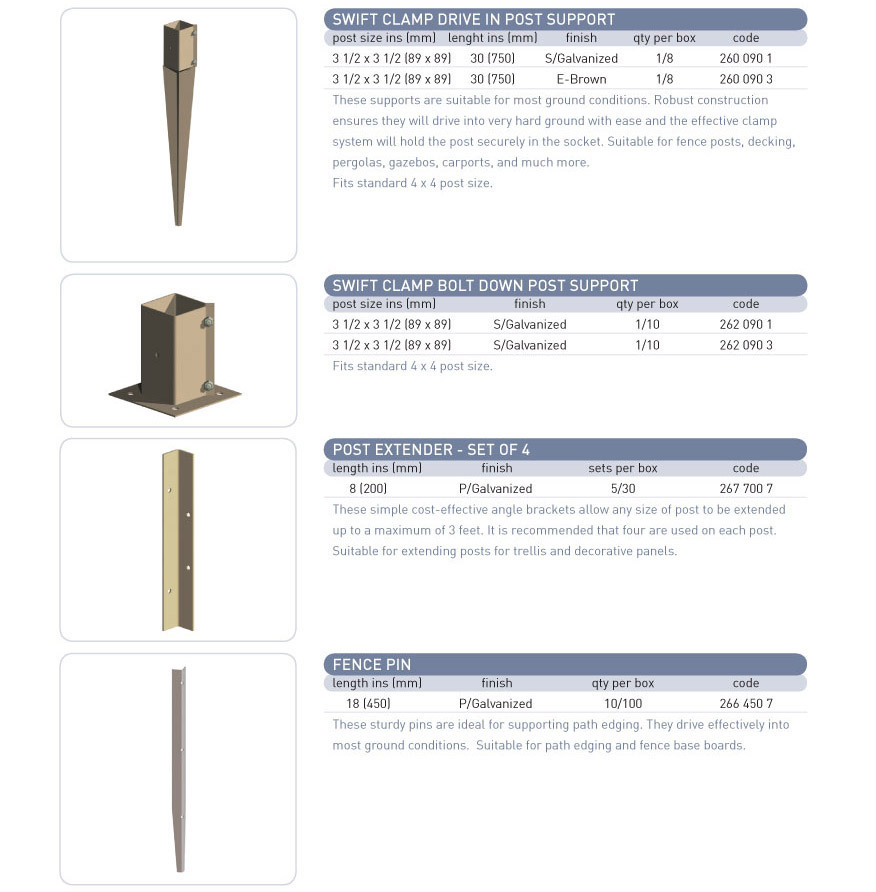 SWIFT CLAMP DRIVE IN POST SUPPORT

| post size ins (mm) | lenght ins (mm) | finish | qty per box | code |
|---|---|---|---|---|
| 3 1/2 x 3 1/2 (89 x 89) | 30 (750) | S/Galvanized | 1/8 | 260 090 1 |
| 3 1/2 x 3 1/2 (89 x 89) | 30 (750) | E-Brown | 1/8 | 260 090 3 |

These supports are suitable for most ground conditions. Robust construction ensures they will drive into very hard ground with ease and the effective clamp system will hold the post securely in the socket. Suitable for fence posts, decking, pergolas, gazebos, carports, and much more.
Fits standard 4 x 4 post size.

SWIFT CLAMP BOLT DOWN POST SUPPORT

| post size ins (mm) | finish | qty per box | code |
|---|---|---|---|
| 3 1/2 x 3 1/2 (89 x 89) | S/Galvanized | 1/10 | 262 090 1 |
| 3 1/2 x 3 1/2 (89 x 89) | S/Galvanized | 1/10 | 262 090 3 |

Fits standard 4 x 4 post size.

POST EXTENDER - SET OF 4

| length ins (mm) | finish | sets per box | code |
|---|---|---|---|
| 8 (200) | P/Galvanized | 5/30 | 267 700 7 |

These simple cost-effective angle brackets allow any size of post to be extended up to a maximum of 3 feet. It is recommended that four are used on each post. Suitable for extending posts for trellis and decorative panels.

FENCE PIN

| length ins (mm) | finish | qty per box | code |
|---|---|---|---|
| 18 (450) | P/Galvanized | 10/100 | 266 450 7 |

These sturdy pins are ideal for supporting path edging. They drive effectively into most ground conditions. Suitable for path edging and fence base boards.